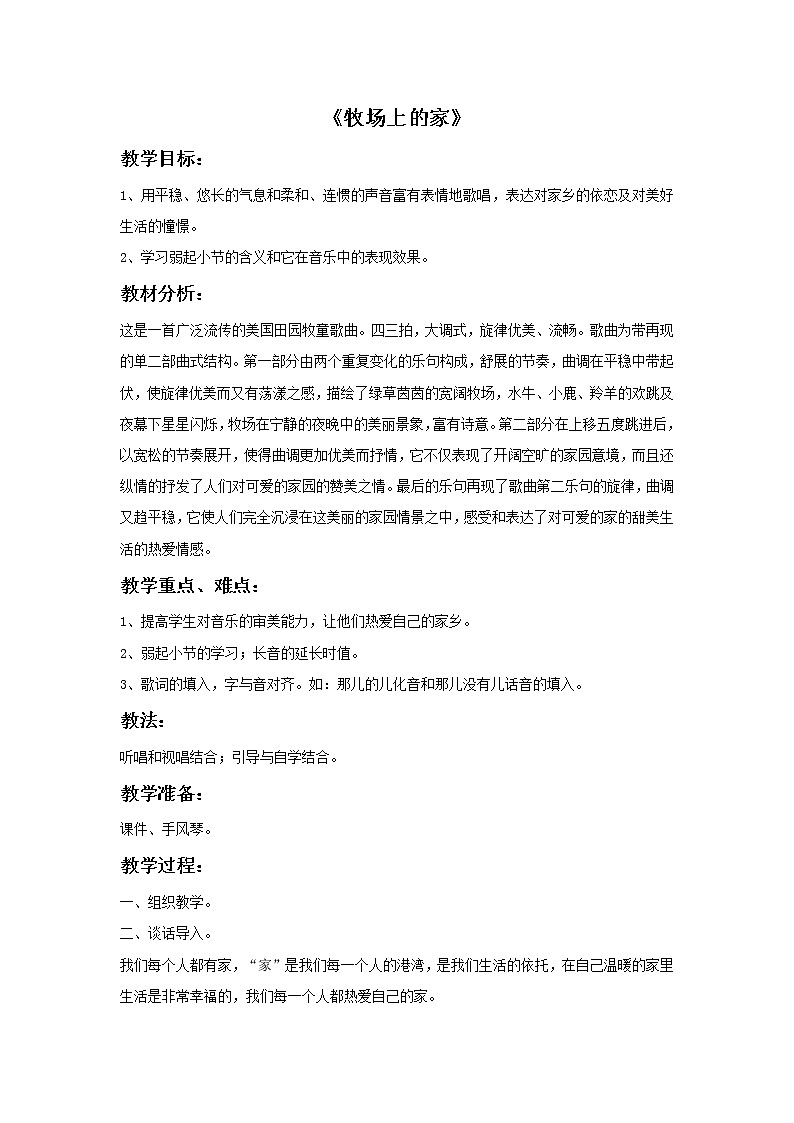 《牧场上的家》

教学目标：

1、用平稳、悠长的气息和柔和、连惯的声音富有表情地歌唱，表达对家乡的依恋及对美好生活的憧憬。

2、学习弱起小节的含义和它在音乐中的表现效果。

教材分析：

这是一首广泛流传的美国田园牧童歌曲。四三拍，大调式，旋律优美、流畅。歌曲为带再现的单二部曲式结构。第一部分由两个重复变化的乐句构成，舒展的节奏，曲调在平稳中带起伏，使旋律优美而又有荡漾之感，描绘了绿草茵茵的宽阔牧场，水牛、小鹿、羚羊的欢跳及夜幕下星星闪烁，牧场在宁静的夜晚中的美丽景象，富有诗意。第二部分在上移五度跳进后，以宽松的节奏展开，使得曲调更加优美而抒情，它不仅表现了开阔空旷的家园意境，而且还纵情的抒发了人们对可爱的家园的赞美之情。最后的乐句再现了歌曲第二乐句的旋律，曲调又趋平稳，它使人们完全沉浸在这美丽的家园情景之中，感受和表达了对可爱的家的甜美生活的热爱情感。

教学重点、难点：

1、提高学生对音乐的审美能力，让他们热爱自己的家乡。

2、弱起小节的学习；长音的延长时值。

3、歌词的填入，字与音对齐。如：那儿的儿化音和那儿没有儿话音的填入。

教法：

听唱和视唱结合；引导与自学结合。

教学准备：

课件、手风琴。

教学过程：

一、组织教学。

二、谈话导入。

我们每个人都有家，“家”是我们每一个人的港湾，是我们生活的依托，在自己温暖的家里生活是非常幸福的，我们每一个人都热爱自己的家。